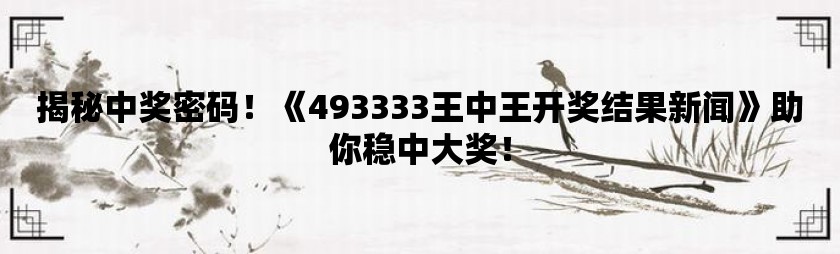 揭秘中奖密码！《493333王中王开奖结果新闻》助你稳中大奖！